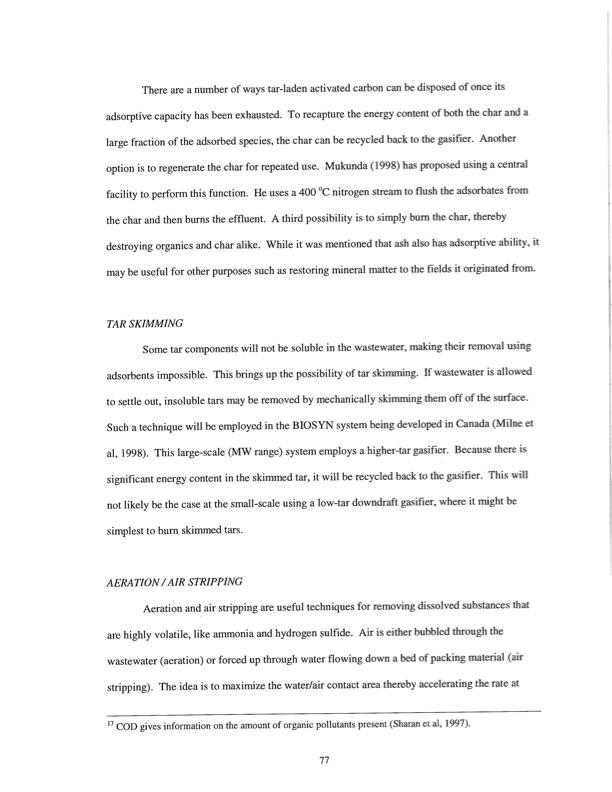 There are a number of ways tar-laden activated carbon can be disposed of once its adsorptive capacity has been exhausted. To recapture the energy content of both the char and a large fraction of the adsorbed species, the char can be recycled back to the gasifier. Another option is to regenerate the char for repeated use. Mukunda (1998) has proposed using a central facility to perform this function. He uses a 400 $^{o}$C nitrogen stream to flush the adsorbates from the char and then burns the effluent. A third possibility is to simply burn the char, thereby destroying organics and char alike. While it was mentioned that ash also has adsorptive ability, it may be useful for other purposes such as restoring mineral matter to the fields it originated from.

TAR SKIMMING

Some tar components will not be soluble in the wastewater, making their removal using adsorbents impossible. This brings up the possibility of tar skimming. If wastewater is allowed to settle out, insoluble tars may be removed by mechanically skimming them off of the surface. Such a technique will be employed in the BIOSYN system being developed in Canada (Milne et al, 1998). This large-scale (MW range) system employs a higher-tar gasifier. Because there is significant energy content in the skimmed tar, it will be recycled back to the gasifier. This will not likely be the case at the small-scale using a low-tar downdraft gasifier, where it might be simplest to burn skimmed tars.

AERATION / AIR STRIPPING

Aeration and air stripping are useful techniques for removing dissolved substances that are highly volatile, like ammonia and hydrogen sulfide. Air is either bubbled through the wastewater (aeration) or forced up through water flowing down a bed of packing material (air stripping). The idea is to maximize the water/air contact area thereby accelerating the rate at

$^{17}$ COD gives information on the amount of organic pollutants present (Sharan et al, 1997).

77